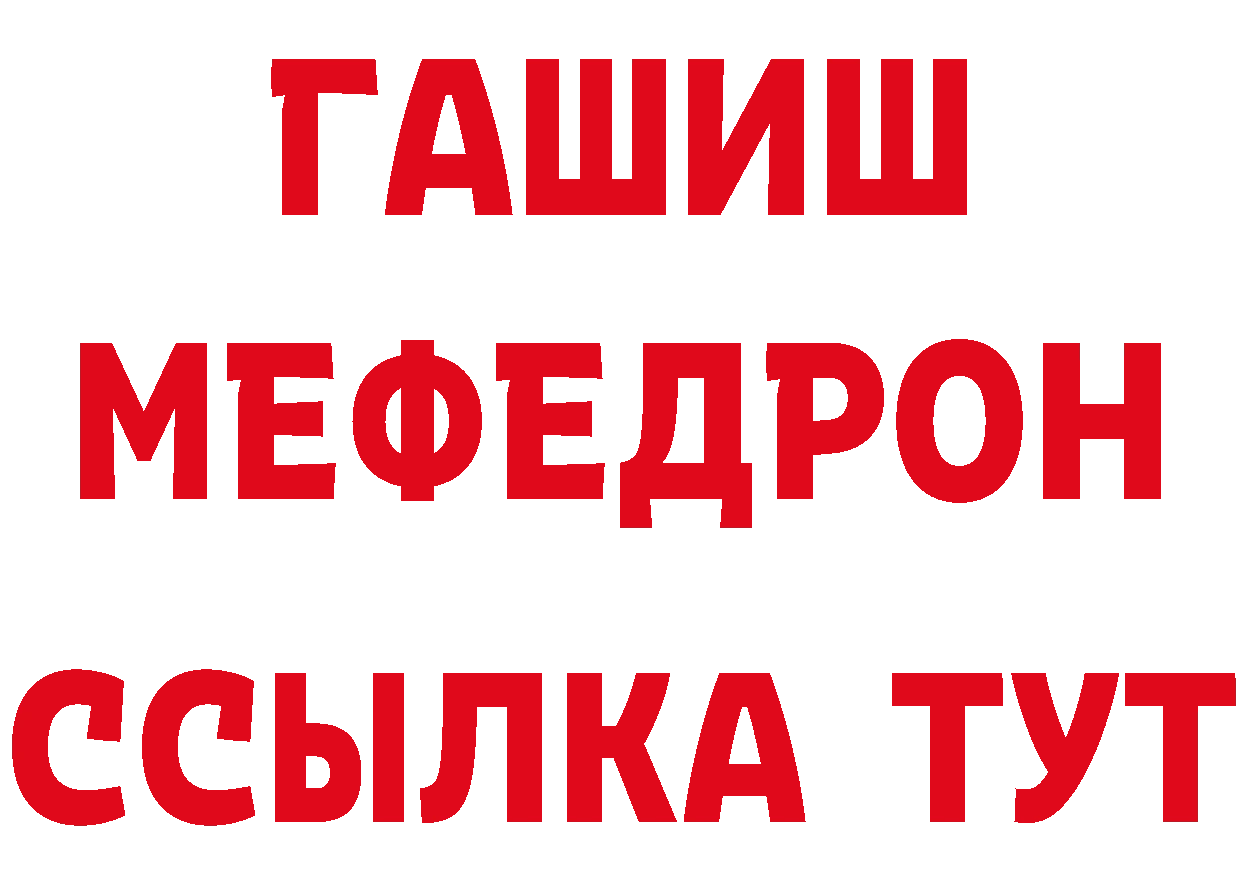 ГАШИШ
МЕФЕДРОН
ССЫЛКА ТУТ